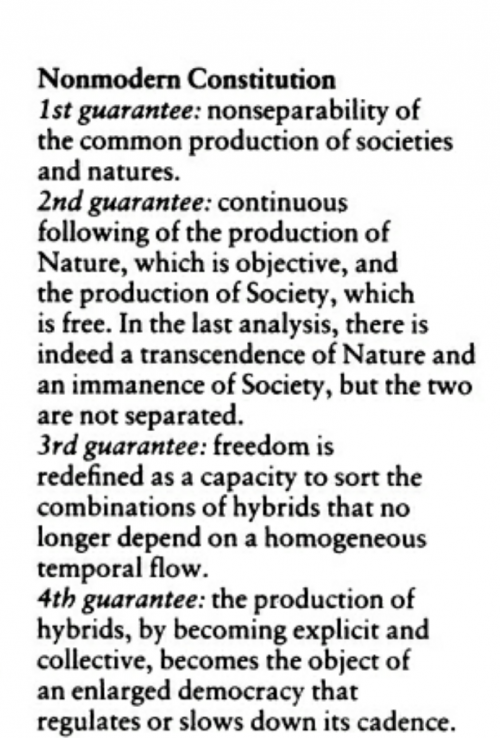 Nonmodern Constitution

1st guarantee: nonseparability of the common production of societies and natures.

2nd guarantee: continuous following of the production of Nature, which is objective, and the production of Society, which is free. In the last analysis, there is indeed a transcendence of Nature and an immanence of Society, but the two are not separated.

3rd guarantee: freedom is redefined as a capacity to sort the combinations of hybrids that no longer depend on a homogeneous temporal flow.

4th guarantee: the production of hybrids, by becoming explicit and collective, becomes the object of an enlarged democracy that regulates or slows down its cadence.